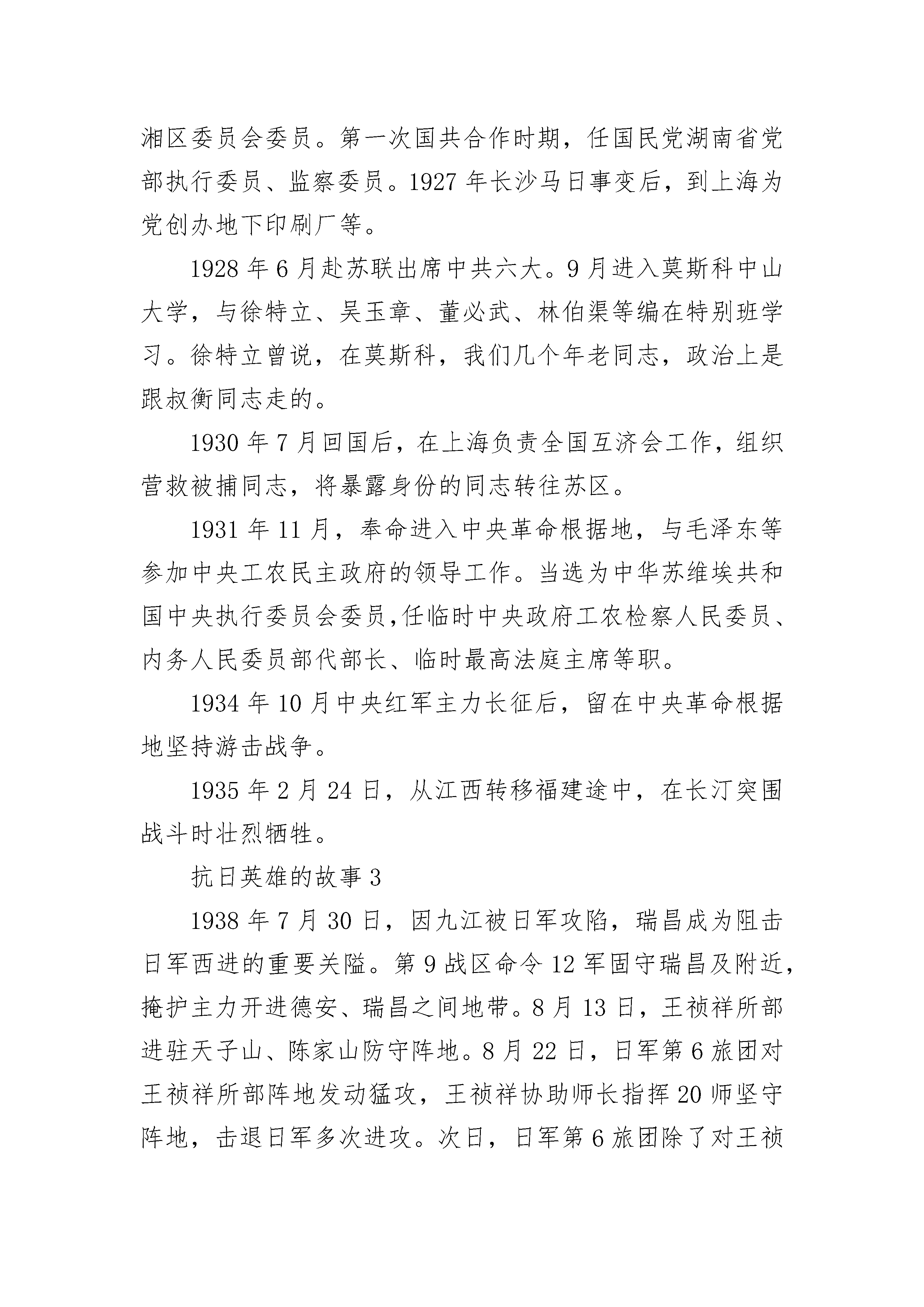 湘区委员会委员。第一次国共合作时期，任国民党湖南省党部执行委员、监察委员。1927 年长沙马日事变后，到上海为党创办地下印刷厂等。

1928 年 6 月赴苏联出席中共六大。9 月进入莫斯科中山大学，与徐特立、吴玉章、董必武、林伯渠等编在特别班学习。徐特立曾说，在莫斯科，我们几个年老同志，政治上是跟叔衡同志走的。

1930 年 7 月回国后，在上海负责全国互济会工作，组织营救被捕同志，将暴露身份的同志转往苏区。

1931 年 11 月，奉命进入中央革命根据地，与毛泽东等参加中央工农民主政府的领导工作。当选为中华苏维埃共和国中央执行委员会委员,任临时中央政府工农检察人民委员、内务人民委员部代部长、临时最高法庭主席等职。

1934 年 10 月中央红军主力长征后，留在中央革命根据地坚持游击战争。

1935 年 2 月 24 日，从江西转移福建途中，在长汀突围战斗时壮烈牺牲。

抗日英雄的故事 3

1938 年 7 月 30 日，因九江被日军攻陷，瑞昌成为阻击日军西进的重要关隘。第 9 战区命令 12 军固守瑞昌及附近，掩护主力开进德安、瑞昌之间地带。8 月 13 日，王祯祥所部进驻天子山、陈家山防守阵地。8 月 22 日，日军第 6 旅团对王祯祥所部阵地发动猛攻，王祯祥协助师长指挥 20 师坚守阵地，击退日军多次进攻。次日，日军第 6 旅团除了对王祯